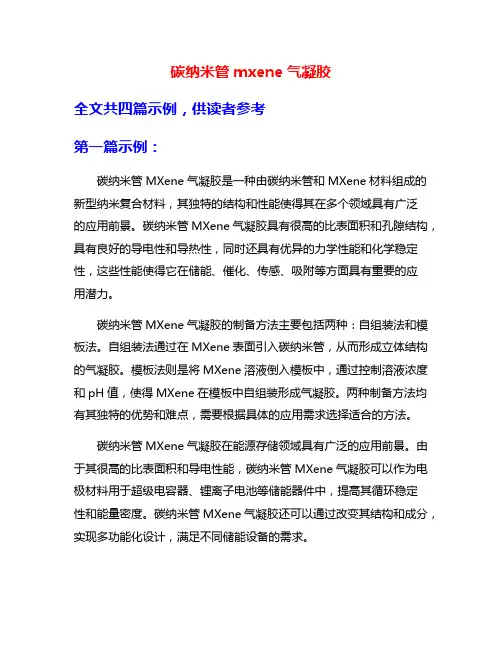 碳纳米管 mxene 气凝胶

全文共四篇示例，供读者参考

第一篇示例：

碳纳米管 MXene 气凝胶是一种由碳纳米管和 MXene 材料组成的新型纳米复合材料，其独特的结构和性能使得其在多个领域具有广泛的应用前景。碳纳米管 MXene 气凝胶具有很高的比表面积和孔隙结构，具有良好的导电性和导热性，同时还具有优异的力学性能和化学稳定性，这些性能使得它在储能、催化、传感、吸附等方面具有重要的应用潜力。

碳纳米管 MXene 气凝胶的制备方法主要包括两种：自组装法和模板法。自组装法通过在 MXene 表面引入碳纳米管，从而形成立体结构的气凝胶。模板法则是将 MXene 溶液倒入模板中，通过控制溶液浓度和 pH 值，使得 MXene 在模板中自组装形成气凝胶。两种制备方法均有其独特的优势和难点，需要根据具体的应用需求选择适合的方法。

碳纳米管 MXene 气凝胶在能源存储领域具有广泛的应用前景。由于其很高的比表面积和导电性能，碳纳米管 MXene 气凝胶可以作为电极材料用于超级电容器、锂离子电池等储能器件中，提高其循环稳定性和能量密度。碳纳米管 MXene 气凝胶还可以通过改变其结构和成分，实现多功能化设计，满足不同储能设备的需求。